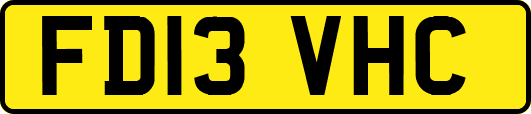 FD13 VHC